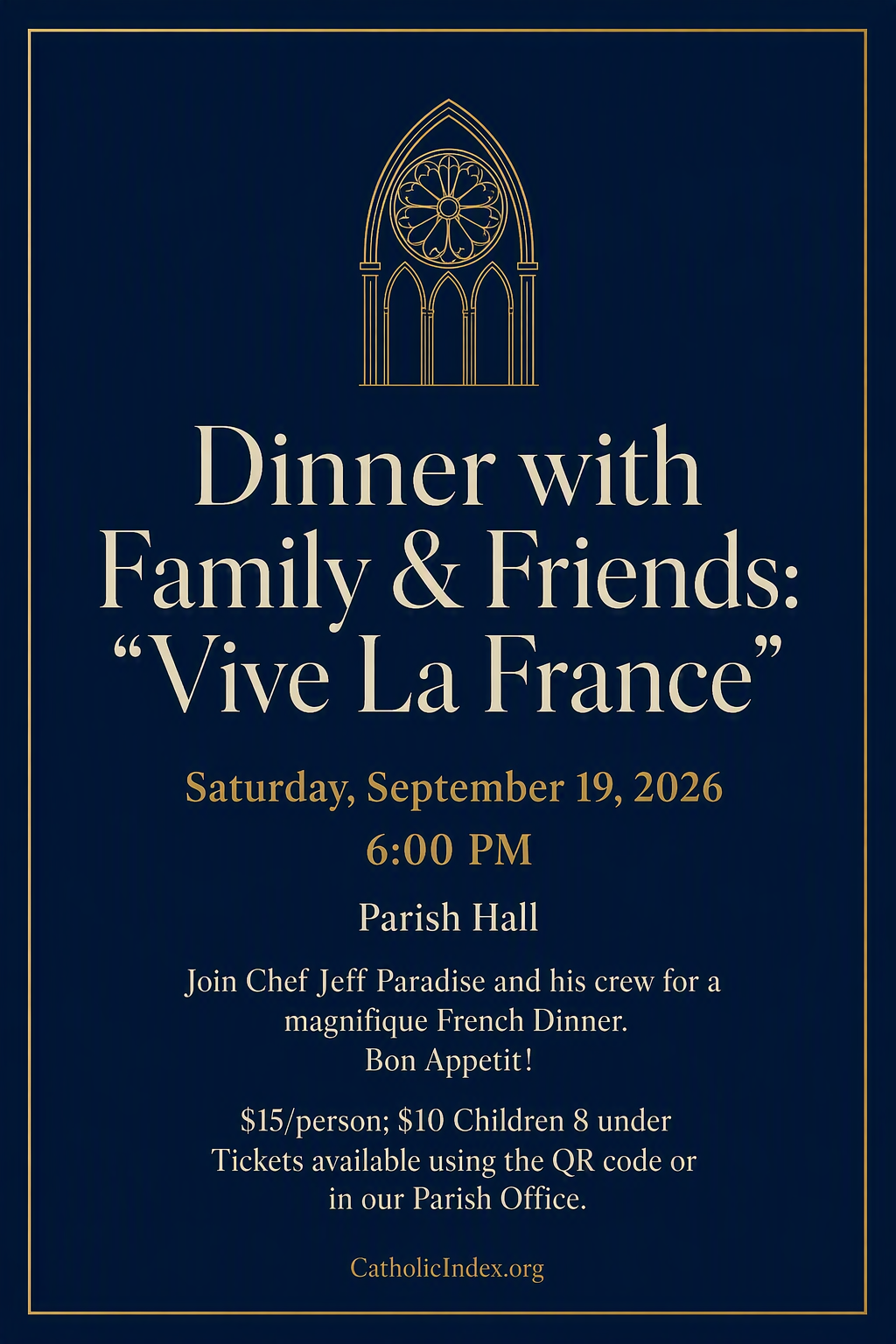 Dinner with Family & Friends: "Vive La France"

Saturday, September 19, 2026
6:00 PM

Parish Hall

Join Chef Jeff Paradise and his crew for a magnifique French Dinner.
Bon Appetit!

$15/person; $10 Children 8 under
Tickets available using the QR code or in our Parish Office.

CatholicIndex.org